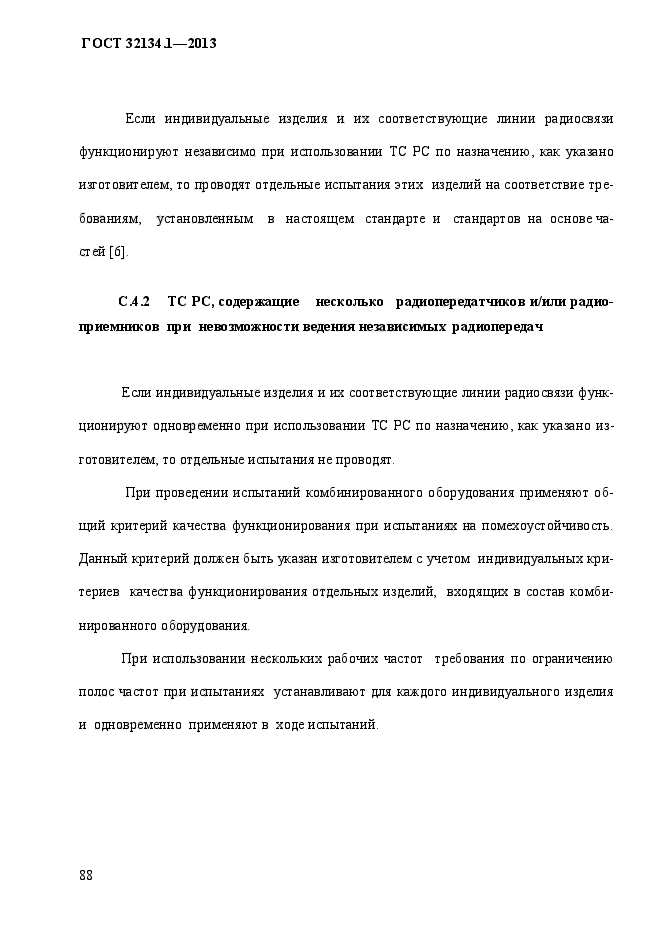 ГОСТ 32134.1—2013

Если индивидуальные изделия и их соответствующие линии радиосвязи функционируют независимо при использовании ТС РС по назначению, как указано изготовителем, то проводят отдельные испытания этих изделий на соответствие требованиям, установленным в настоящем стандарте и стандартов на основе частей [6].

С.4.2 ТС РС, содержащие несколько радиопередатчиков и/или радиоприемников при невозможности ведения независимых радиопередач

Если индивидуальные изделия и их соответствующие линии радиосвязи функционируют одновременно при использовании ТС РС по назначению, как указано изготовителем, то отдельные испытания не проводят.

При проведении испытаний комбинированного оборудования применяют общий критерий качества функционирования при испытаниях на помехоустойчивость. Данный критерий должен быть указан изготовителем с учетом индивидуальных критериев качества функционирования отдельных изделий, входящих в состав комбинированного оборудования.

При использовании нескольких рабочих частот требования по ограничению полос частот при испытаниях устанавливают для каждого индивидуального изделия и одновременно применяют в ходе испытаний.

88